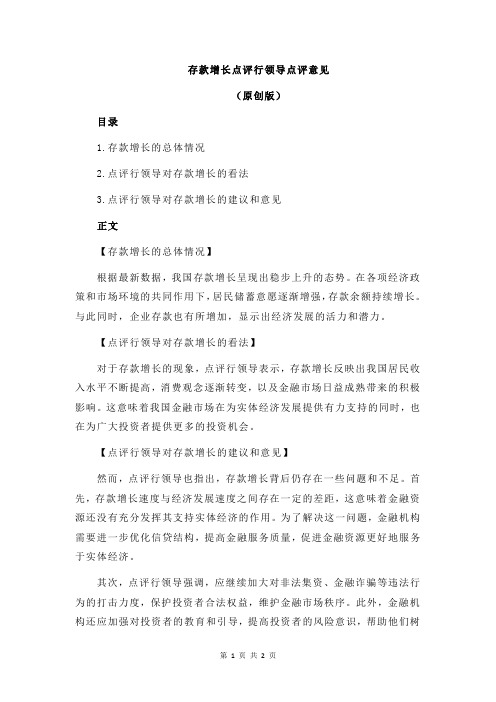 存款增长点评行领导点评意见

（原创版）

目录

1.存款增长的总体情况

2.点评行领导对存款增长的看法

3.点评行领导对存款增长的建议和意见

正文

【存款增长的总体情况】

根据最新数据，我国存款增长呈现出稳步上升的态势。在各项经济政策和市场环境的共同作用下，居民储蓄意愿逐渐增强，存款余额持续增长。与此同时，企业存款也有所增加，显示出经济发展的活力和潜力。

【点评行领导对存款增长的看法】

对于存款增长的现象，点评行领导表示，存款增长反映出我国居民收入水平不断提高，消费观念逐渐转变，以及金融市场日益成熟带来的积极影响。这意味着我国金融市场在为实体经济发展提供有力支持的同时，也在为广大投资者提供更多的投资机会。

【点评行领导对存款增长的建议和意见】

然而，点评行领导也指出，存款增长背后仍存在一些问题和不足。首先，存款增长速度与经济发展速度之间存在一定的差距，这意味着金融资源还没有充分发挥其支持实体经济的作用。为了解决这一问题，金融机构需要进一步优化信贷结构，提高金融服务质量，促进金融资源更好地服务于实体经济。

其次，点评行领导强调，应继续加大对非法集资、金融诈骗等违法行为的打击力度，保护投资者合法权益，维护金融市场秩序。此外，金融机构还应加强对投资者的教育和引导，提高投资者的风险意识，帮助他们树

第 1 页 共 2 页